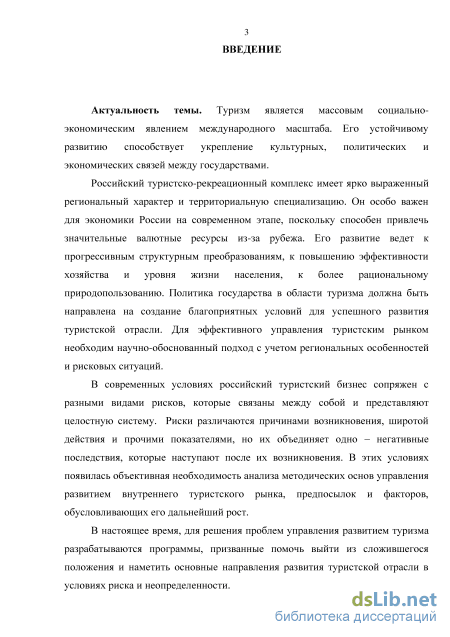 3

ВВЕДЕНИЕ

Актуальность темы. Туризм является массовым социально-экономическим явлением международного масштаба. Его устойчивому развитию способствует укрепление культурных, политических и экономических связей между государствами.

Российский туристско-рекреационный комплекс имеет ярко выраженный региональный характер и территориальную специализацию. Он особо важен для экономики России на современном этапе, поскольку способен привлечь значительные валютные ресурсы из-за рубежа. Его развитие ведет к прогрессивным структурным преобразованиям, к повышению эффективности хозяйства и уровня жизни населения, к более рациональному природопользованию. Политика государства в области туризма должна быть направлена на создание благоприятных условий для успешного развития туристской отрасли. Для эффективного управления туристским рынком необходим научно-обоснованный подход с учетом региональных особенностей и рисковых ситуаций.

В современных условиях российский туристский бизнес сопряжен с разными видами рисков, которые связаны между собой и представляют целостную систему. Риски различаются причинами возникновения, широтой действия и прочими показателями, но их объединяет одно – негативные последствия, которые наступают после их возникновения. В этих условиях появилась объективная необходимость анализа методических основ управления развитием внутреннего туристского рынка, предпосылок и факторов, обусловливающих его дальнейший рост.

В настоящее время, для решения проблем управления развитием туризма разрабатываются программы, призванные помочь выйти из сложившегося положения и наметить основные направления развития туристской отрасли в условиях риска и неопределенности.

dsLib.net
библиотека диссертаций